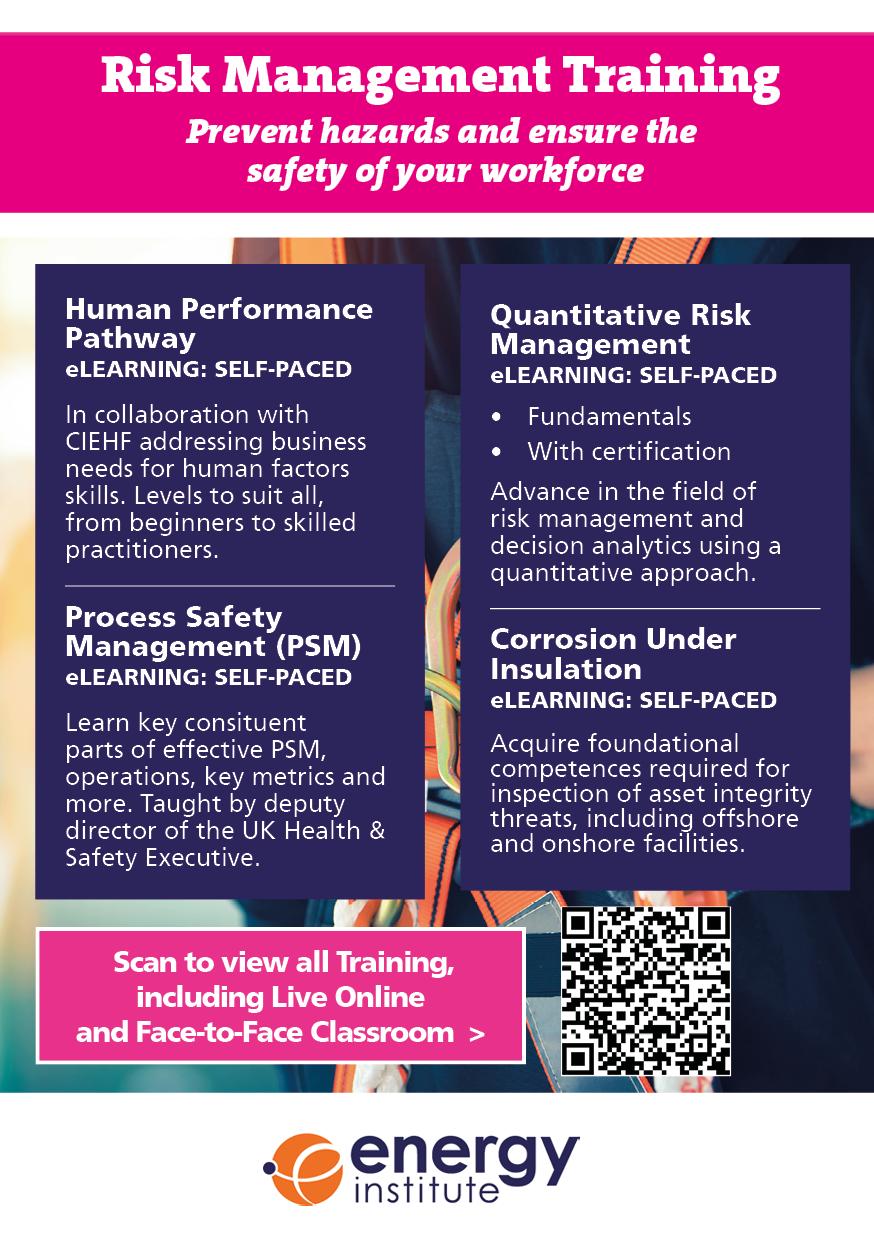 Risk Management Training
Prevent hazards and ensure the safety of your workforce

Human Performance Pathway
eLEARNING: SELF-PACED

In collaboration with CIEHF addressing business needs for human factors skills. Levels to suit all, from beginners to skilled practitioners.

Process Safety Management (PSM)
eLEARNING: SELF-PACED

Learn key consituent parts of effective PSM, operations, key metrics and more. Taught by deputy director of the UK Health & Safety Executive.

Quantitative Risk Management
eLEARNING: SELF-PACED

• Fundamentals
• With certification

Advance in the field of risk management and decision analytics using a quantitative approach.

Corrosion Under Insulation
eLEARNING: SELF-PACED

Acquire foundational competences required for inspection of asset integrity threats, including offshore and onshore facilities.

Scan to view all Training, including Live Online and Face-to-Face Classroom >

energy
institute